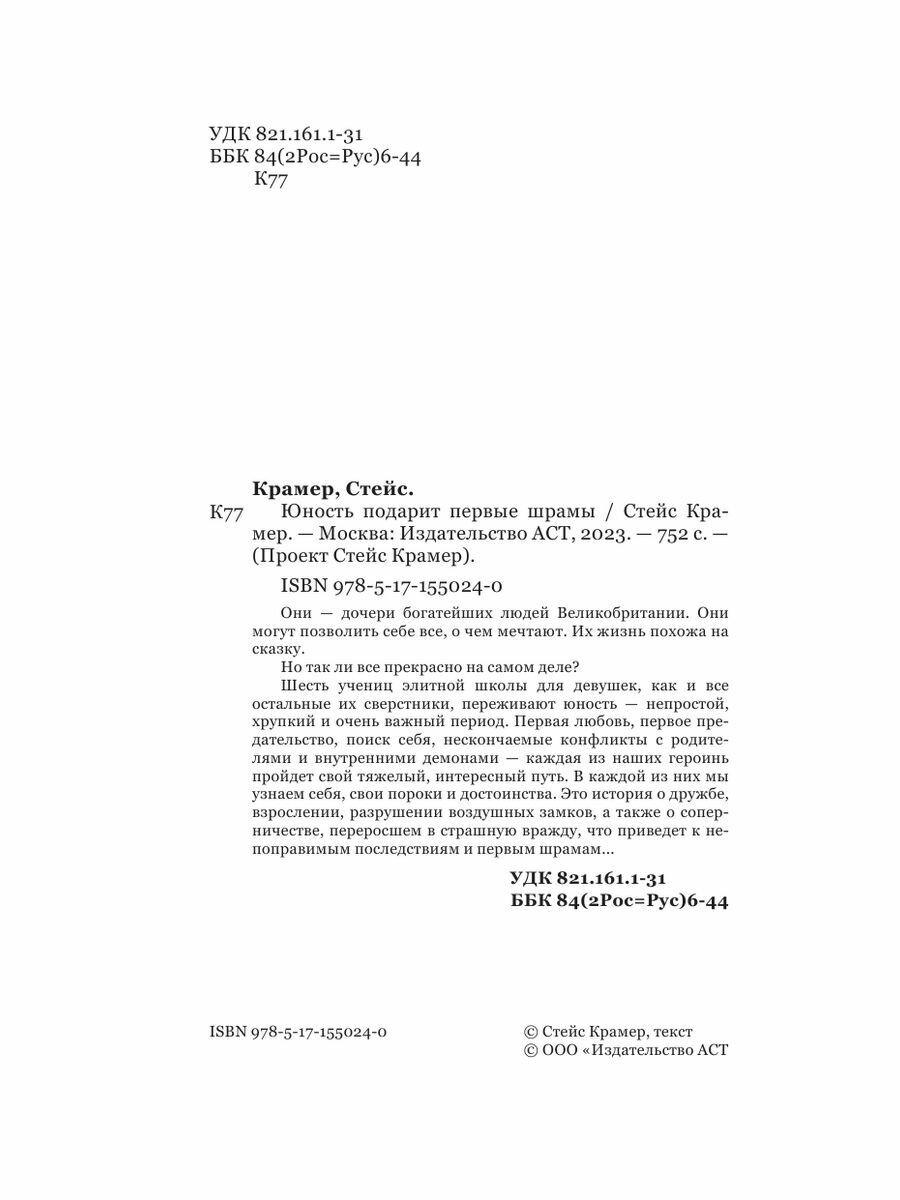 УДК 821.161.1-31
ББК 84(2Рос=Рус)6-44
К77

Крамер, Стейс.

К77 Юность подарит первые шрамы / Стейс Крамер. — Москва: Издательство АСТ, 2023. — 752 с. — (Проект Стейс Крамер).

ISBN 978-5-17-155024-0

Они — дочери богатейших людей Великобритании. Они могут позволить себе все, о чем мечтают. Их жизнь похожа на сказку.

Но так ли все прекрасно на самом деле?

Шесть учениц элитной школы для девушек, как и все остальные их сверстники, переживают юность — непростой, хрупкий и очень важный период. Первая любовь, первое предательство, поиск себя, нескончаемые конфликты с родителями и внутренними демонами — каждая из наших героинь пройдет свой тяжелый, интересный путь. В каждой из них мы узнаем себя, свои пороки и достоинства. Это история о дружбе, взрослении, разрушении воздушных замков, а также о соперничестве, переросшем в страшную вражду, что приведет к непоправимым последствиям и первым шрамам...

УДК 821.161.1-31
ББК 84(2Рос=Рус)6-44

ISBN 978-5-17-155024-0

© Стейс Крамер, текст
© ООО «Издательство АСТ